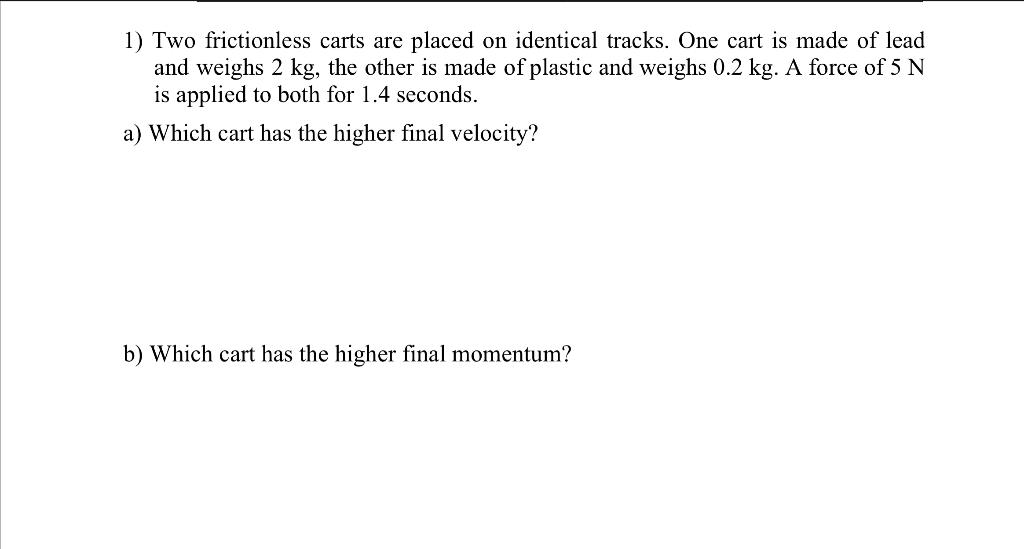 1) Two frictionless carts are placed on identical tracks. One cart is made of lead and weighs 2 kg, the other is made of plastic and weighs 0.2 kg. A force of 5 N is applied to both for 1.4 seconds.

a) Which cart has the higher final velocity?

b) Which cart has the higher final momentum?